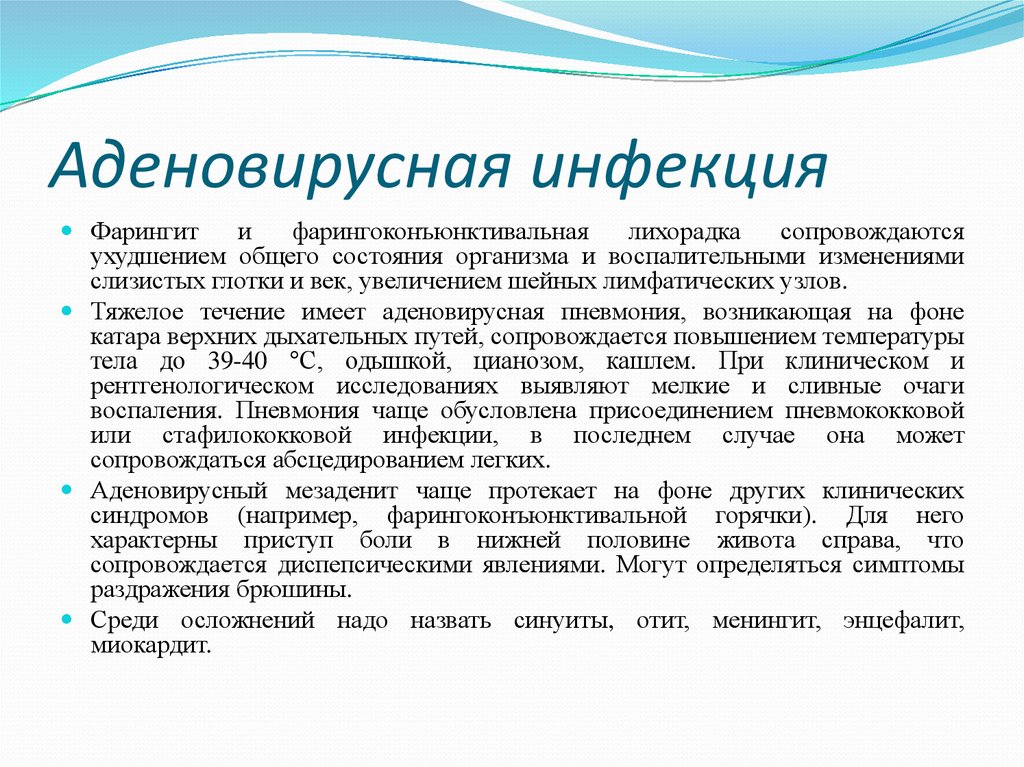 Аденовирусная инфекция

Фарингит и фарингоконъюнктивальная лихорадка сопровождаются ухудшением общего состояния организма и воспалительными изменениями слизистых глотки и век, увеличением шейных лимфатических узлов.

Тяжелое течение имеет аденовирусная пневмония, возникающая на фоне катара верхних дыхательных путей, сопровождается повышением температуры тела до 39-40 °С, одышкой, цианозом, кашлем. При клиническом и рентгенологическом исследованиях выявляют мелкие и сливные очаги воспаления. Пневмония чаще обусловлена присоединением пневмококковой или стафилококковой инфекции, в последнем случае она может сопровождаться абсцедированием легких.

Аденовирусный мезаденит чаще протекает на фоне других клинических синдромов (например, фарингоконъюнктивальной горячки). Для него характерны приступ боли в нижней половине живота справа, что сопровождается диспепсическими явлениями. Могут определяться симптомы раздражения брюшины.

Среди осложнений надо назвать синуиты, отит, менингит, энцефалит, миокардит.